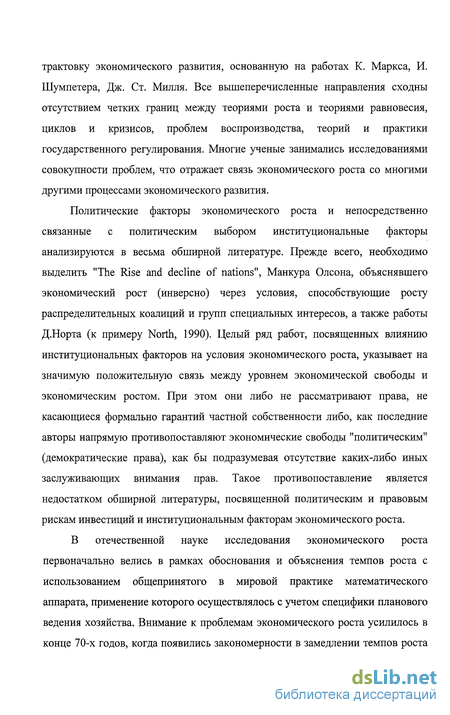 трактовку экономического развития, основанную на работах К. Маркса, И. Шумпетера, Дж. Ст. Милля. Все вышеперечисленные направления сходны отсутствием четких границ между теориями роста и теориями равновесия, циклов и кризисов, проблем воспроизводства, теорий и практики государственного регулирования. Многие ученые занимались исследованиями совокупности проблем, что отражает связь экономического роста со многими другими процессами экономического развития.

Политические факторы экономического роста и непосредственно связанные с политическим выбором институциональные факторы анализируются в весьма обширной литературе. Прежде всего, необходимо выделить "The Rise and decline of nations", Манкура Олсона, объяснявшего экономический рост (инверсно) через условия, способствующие росту распределительных коалиций и групп специальных интересов, а также работы Д.Норта (к примеру North, 1990). Целый ряд работ, посвященных влиянию институциональных факторов на условия экономического роста, указывает на значимую положительную связь между уровнем экономической свободы и экономическим ростом. При этом они либо не рассматривают права, не касающиеся формально гарантий частной собственности либо, как последние авторы напрямую противопоставляют экономические свободы "политическим" (демократические права), как бы подразумевая отсутствие каких-либо иных заслуживающих внимания прав. Такое противопоставление является недостатком обширной литературы, посвященной политическим и правовым рискам инвестиций и институциональным факторам экономического роста.

В отечественной науке исследования экономического роста первоначально велись в рамках обоснования и объяснения темпов роста с использованием общепринятого в мировой практике математического аппарата, применение которого осуществлялось с учетом специфики планового ведения хозяйства. Внимание к проблемам экономического роста усилилось в конце 70-х годов, когда появились закономерности в замедлении темпов роста

dsLib.net
библиотека диссертаций